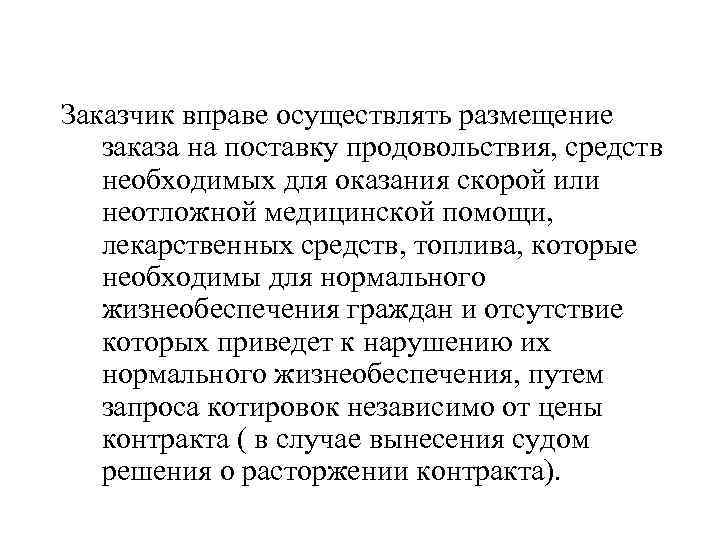 Заказчик вправе осуществлять размещение заказа на поставку продовольствия, средств необходимых для оказания скорой или неотложной медицинской помощи, лекарственных средств, топлива, которые необходимы для нормального жизнеобеспечения граждан и отсутствие которых приведет к нарушению их нормального жизнеобеспечения, путем запроса котировок независимо от цены контракта ( в случае вынесения судом решения о расторжении контракта).